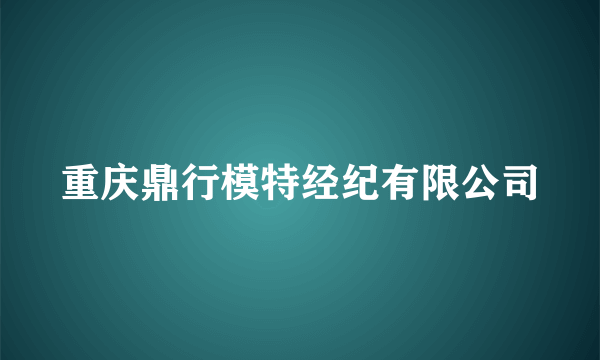 重庆鼎行模特经纪有限公司